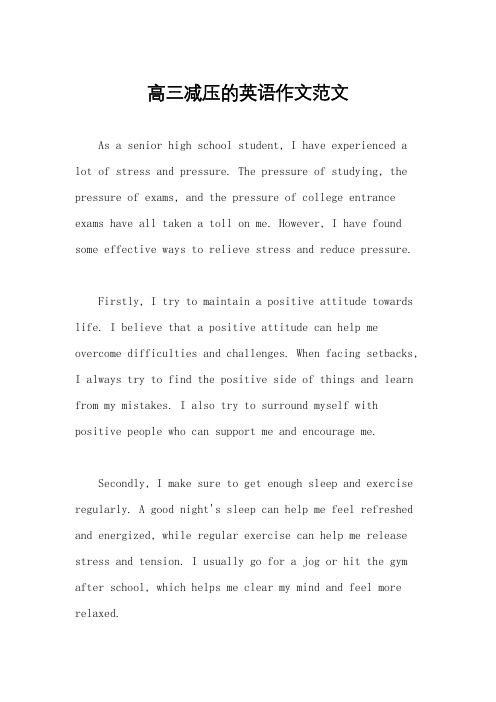 高三减压的英语作文范文

As a senior high school student, I have experienced a lot of stress and pressure. The pressure of studying, the pressure of exams, and the pressure of college entrance exams have all taken a toll on me. However, I have found some effective ways to relieve stress and reduce pressure.

Firstly, I try to maintain a positive attitude towards life. I believe that a positive attitude can help me overcome difficulties and challenges. When facing setbacks, I always try to find the positive side of things and learn from my mistakes. I also try to surround myself with positive people who can support me and encourage me.

Secondly, I make sure to get enough sleep and exercise regularly. A good night's sleep can help me feel refreshed and energized, while regular exercise can help me release stress and tension. I usually go for a jog or hit the gym after school, which helps me clear my mind and feel more relaxed.